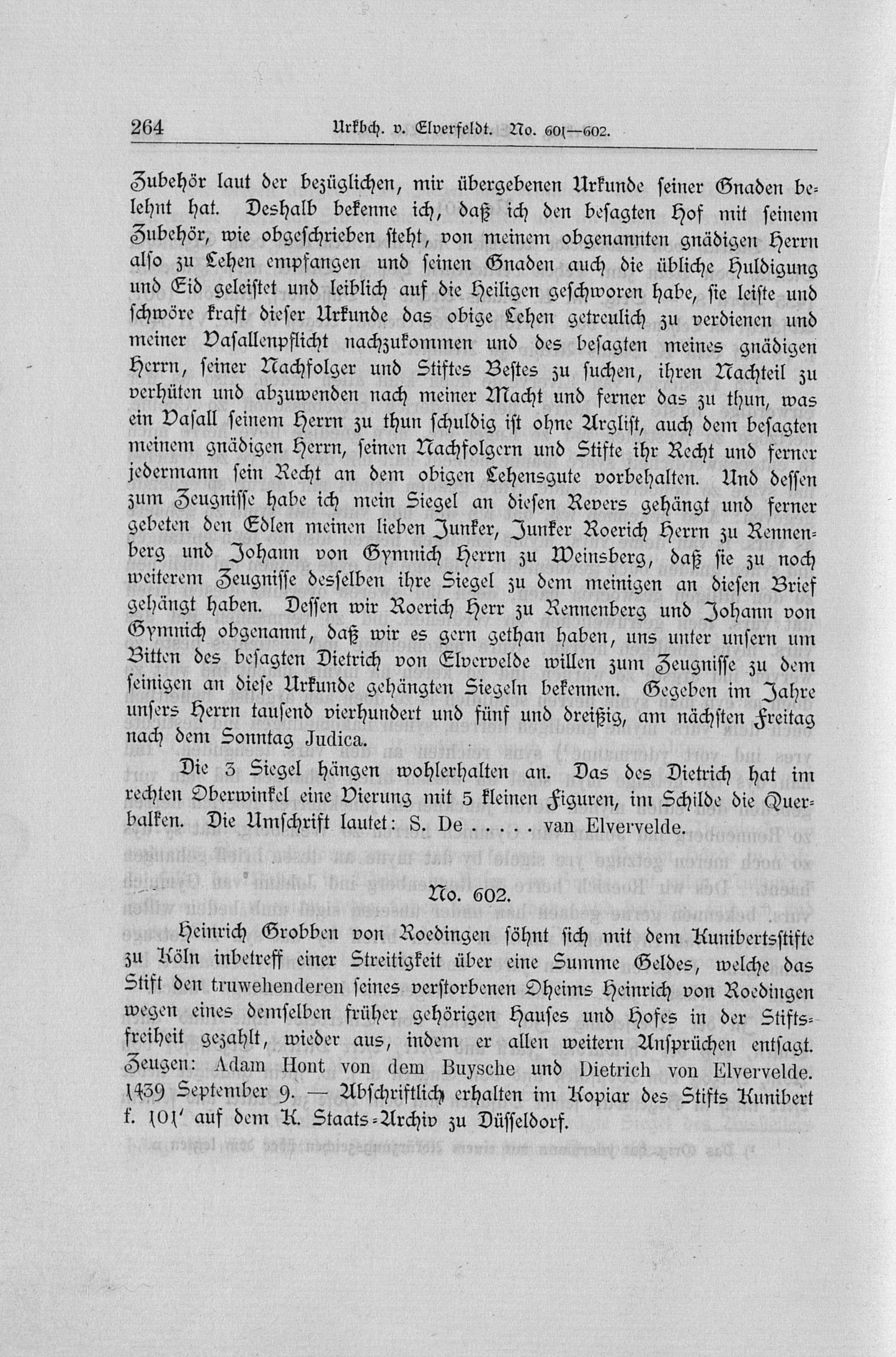 264 Urkbch. v. Elverfeldt. No. 601—602.

Zubehör laut der bezüglichen, mir übergebenen Urkunde seiner Gnaden belehnt hat. Deshalb bekenne ich, daß ich den besagten Hof mit seinem Zubehör, wie obgeschrieben steht, von meinem obgenannten gnädigen Herrn also zu Lehen empfangen und seinen Gnaden auch die übliche Huldigung und Eid geleistet und leiblich auf die Heiligen geschworen habe, sie leiste und schwöre kraft dieser Urkunde das obige Lehen getreulich zu verdienen und meiner Vasallenpflicht nachzukommen und des besagten meines gnädigen Herrn, seiner Nachfolger und Stiftes Bestes zu suchen, ihren Nachteil zu verhüten und abzuwenden nach meiner Macht und ferner das zu thun, was ein Vasall seinem Herrn zu thun schuldig ist ohne Arglist, auch dem besagten meinem gnädigen Herrn, seinen Nachfolgern und Stifte ihr Recht und ferner jedermann sein Recht an dem obigen Lehensgute vorbehalten. Und dessen zum Zeugnisse habe ich mein Siegel an diesen Revers gehängt und ferner gebeten den Edlen meinen lieben Junker, Junker Roerich Herrn zu Rennenberg und Johann von Gymnich Herrn zu Weinsberg, daß sie zu noch weiterem Zeugnisse desselben ihre Siegel zu dem meinigen an diesen Brief gehängt haben. Dessen wir Roerich Herr zu Rennenberg und Johann von Gymnich obgenannt, daß wir es gern gethan haben, uns unter unsern um Bitten des besagten Dietrich von Elvervelde willen zum Zeugnisse zu dem seinigen an diese Urkunde gehängten Siegeln bekennen. Gegeben im Jahre unsers Herrn tausend vierhundert und fünf und dreißig, am nächsten Freitag nach dem Sonntag Judica.

Die 3 Siegel hängen wohlerhalten an. Das des Dietrich hat im rechten Oberwinkel eine Vierung mit 5 kleinen Figuren, im Schilde die Querbalken. Die Umschrift lautet: S. De . . . . . van Elvervelde.

No. 602.

Heinrich Grobben von Roedingen söhnt sich mit dem Kunibertsstifte zu Köln inbetreff einer Streitigkeit über eine Summe Geldes, welche das Stift den truwehenderen seines verstorbenen Oheims Heinrich von Roedingen wegen eines demselben früher gehörigen Hauses und Hofes in der Stiftsfreiheit gezahlt, wieder aus, indem er allen weitern Ansprüchen entsagt. Zeugen: Adam Hont von dem Buysche und Dietrich von Elvervelde. 1439 September 9. — Abschriftlich erhalten im Kopiar des Stifts Kunibert f. 101' auf dem K. Staats-Archiv zu Düsseldorf.